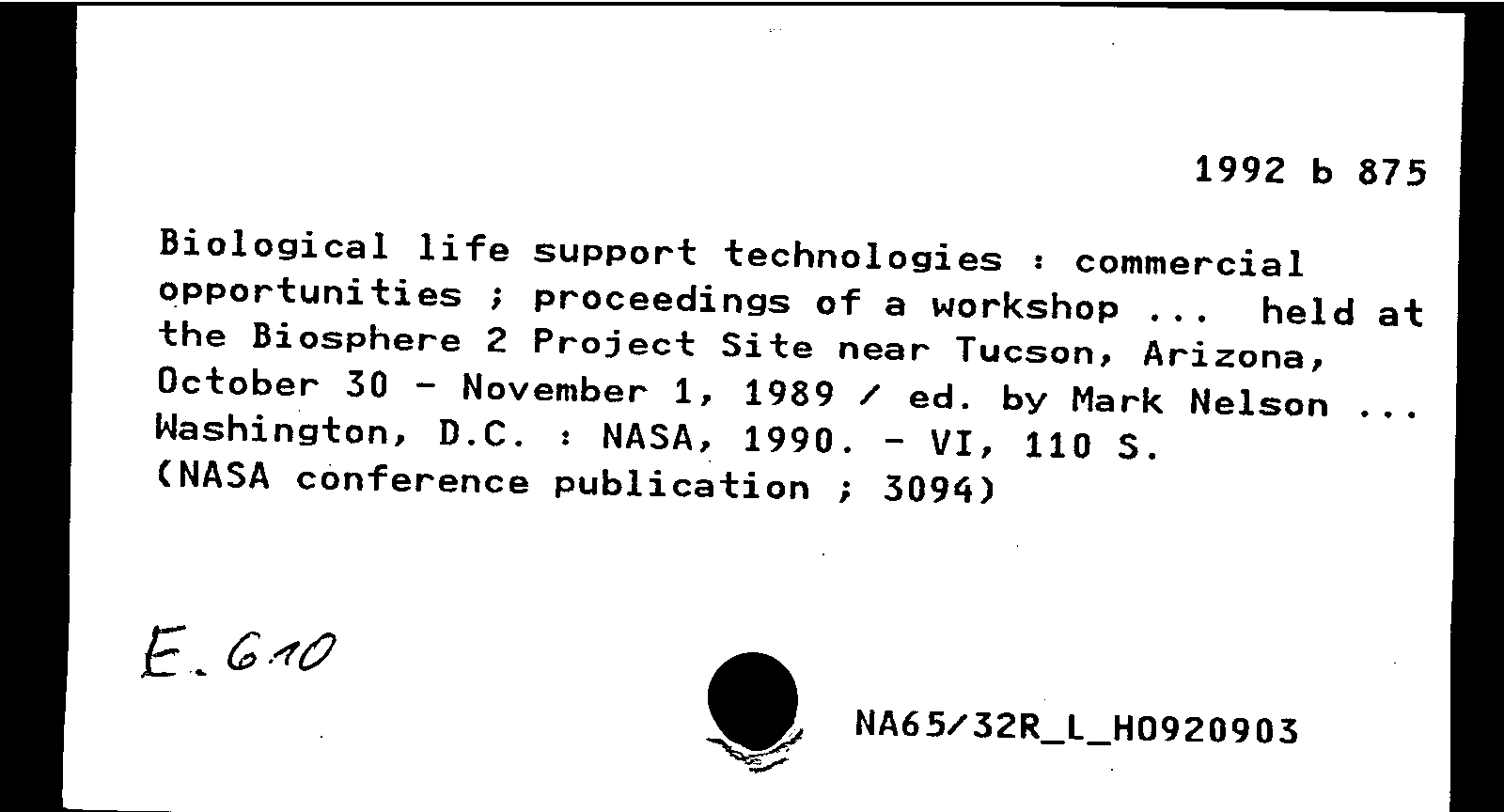 1992 b 875

Biological life support technologies : commercial opportunities ; proceedings of a workshop ... held at the Biosphere 2 Project Site near Tucson, Arizona, October 30 - November 1, 1989 / ed. by Mark Nelson ... Washington, D.C. : NASA, 1990. - VI, 110 S.
(NASA conference publication ; 3094)

E. 610

NA65/32R_L_H0920903